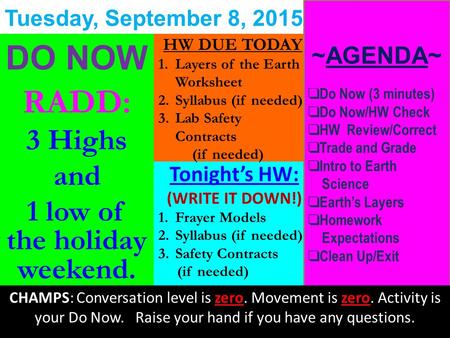 Tuesday, September 8, 2015

DO NOW

RADD:

3 Highs and 1 low of the holiday weekend.

HW DUE TODAY

1. Layers of the Earth Worksheet
2. Syllabus (if needed)
3. Lab Safety Contracts (if needed)

Tonight's HW:

(WRITE IT DOWN!)

1. Frayer Models
2. Syllabus (if needed)
3. Safety Contracts (if needed)

~AGENDA~

❑Do Now (3 minutes)
❑Do Now/HW Check
❑HW Review/Correct
❑Trade and Grade
❑Intro to Earth Science
❑Earth's Layers
❑Homework Expectations
❑Clean Up/Exit

CHAMPS: Conversation level is zero. Movement is zero. Activity is your Do Now. Raise your hand if you have any questions.